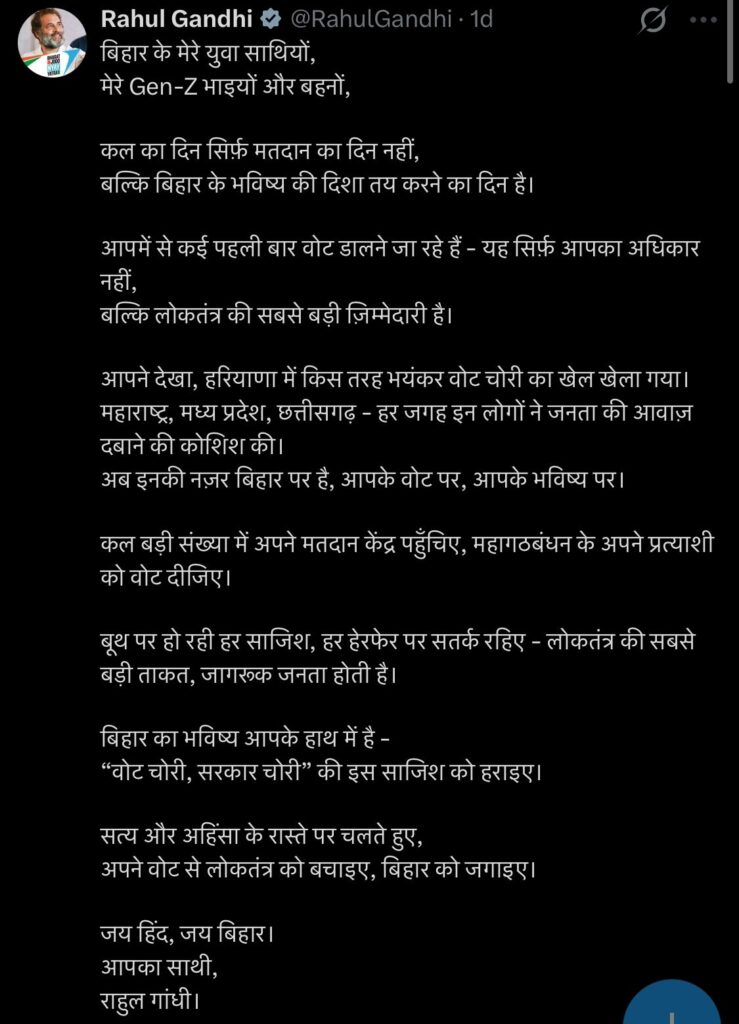 Rahul Gandhi @RahulGandhi · 1d

बिहार के मेरे युवा साथियों,
मेरे Gen-Z भाइयों और बहनों,

कल का दिन सिर्फ़ मतदान का दिन नहीं,
बल्कि बिहार के भविष्य की दिशा तय करने का दिन है।

आपमें से कई पहली बार वोट डालने जा रहे हैं - यह सिर्फ़ आपका अधिकार नहीं,
बल्कि लोकतंत्र की सबसे बड़ी ज़िम्मेदारी है।

आपने देखा, हरियाणा में किस तरह भयंकर वोट चोरी का खेल खेला गया।
महाराष्ट्र, मध्य प्रदेश, छत्तीसगढ़ - हर जगह इन लोगों ने जनता की आवाज़ दबाने की कोशिश की।
अब इनकी नज़र बिहार पर है, आपके वोट पर, आपके भविष्य पर।

कल बड़ी संख्या में अपने मतदान केंद्र पहुँचिए, महागठबंधन के अपने प्रत्याशी को वोट दीजिए।

बूथ पर हो रही हर साजिश, हर हेरफेर पर सतर्क रहिए - लोकतंत्र की सबसे बड़ी ताकत, जागरूक जनता होती है।

बिहार का भविष्य आपके हाथ में है -
“वोट चोरी, सरकार चोरी” की इस साजिश को हराइए।

सत्य और अहिंसा के रास्ते पर चलते हुए,
अपने वोट से लोकतंत्र को बचाइए, बिहार को जगाइए।

जय हिंद, जय बिहार।
आपका साथी,
राहुल गांधी।